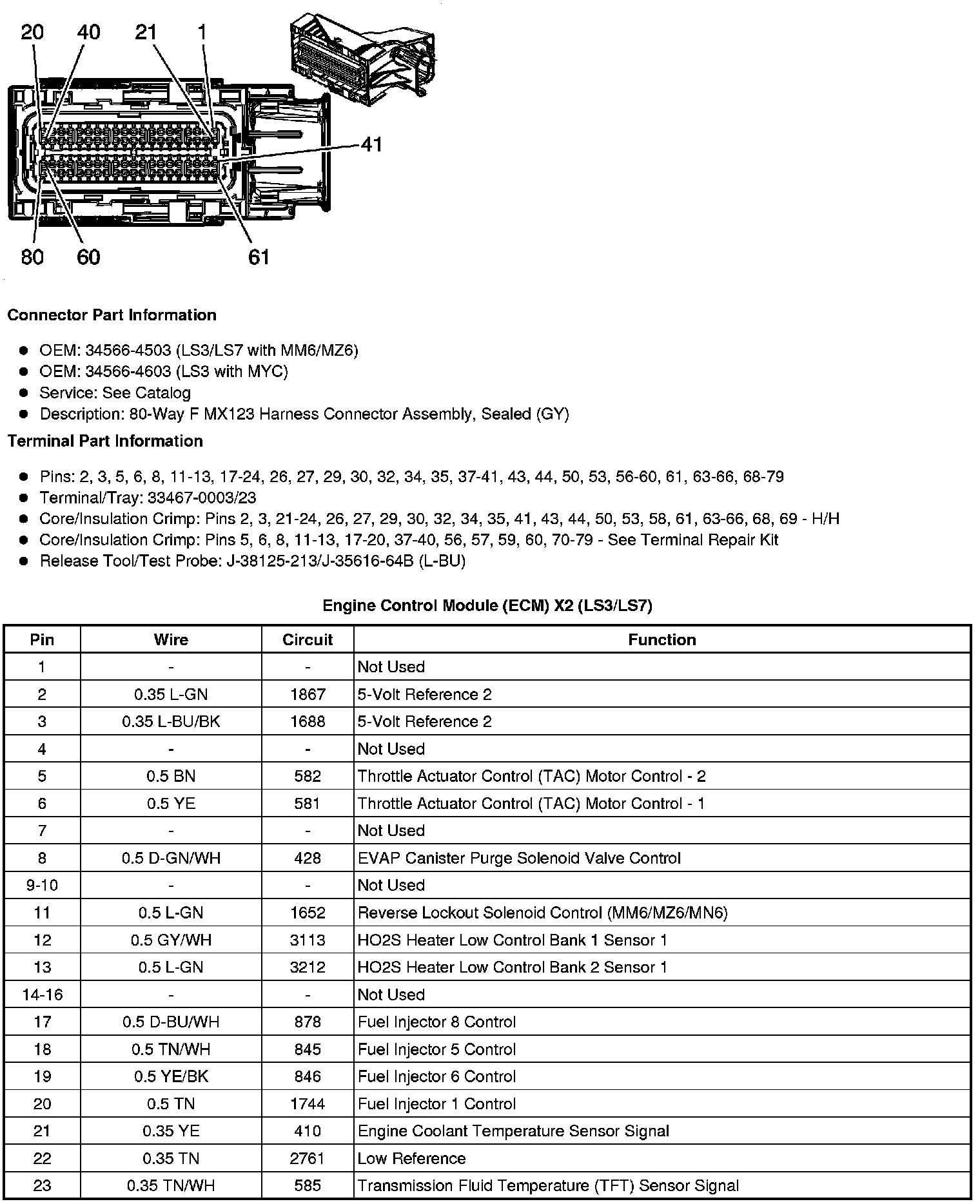 20 40 21 1

41

80 60 61

**Connector Part Information**

- OEM: 34566-4503 (LS3/LS7 with MM6/MZ6)
- OEM: 34566-4603 (LS3 with MYC)
- Service: See Catalog
- Description: 80-Way F MX123 Harness Connector Assembly, Sealed (GY)

**Terminal Part Information**

- Pins: 2, 3, 5, 6, 8, 11-13, 17-24, 26, 27, 29, 30, 32, 34, 35, 37-41, 43, 44, 50, 53, 56-60, 61, 63-66, 68-79
- Terminal/Tray: 33467-0003/23
- Core/Insulation Crimp: Pins 2, 3, 21-24, 26, 27, 29, 30, 32, 34, 35, 41, 43, 44, 50, 53, 58, 61, 63-66, 68, 69 - H/H
- Core/Insulation Crimp: Pins 5, 6, 8, 11-13, 17-20, 37-40, 56, 57, 59, 60, 70-79 - See Terminal Repair Kit
- Release Tool/Test Probe: J-38125-213/J-35616-64B (L-BU)

**Engine Control Module (ECM) X2 (LS3/LS7)**

| Pin | Wire | Circuit | Function |
|---|---|---|---|
| 1 | - | - | Not Used |
| 2 | 0.35 L-GN | 1867 | 5-Volt Reference 2 |
| 3 | 0.35 L-BU/BK | 1688 | 5-Volt Reference 2 |
| 4 | - | - | Not Used |
| 5 | 0.5 BN | 582 | Throttle Actuator Control (TAC) Motor Control - 2 |
| 6 | 0.5 YE | 581 | Throttle Actuator Control (TAC) Motor Control - 1 |
| 7 | - | - | Not Used |
| 8 | 0.5 D-GN/WH | 428 | EVAP Canister Purge Solenoid Valve Control |
| 9-10 | - | - | Not Used |
| 11 | 0.5 L-GN | 1652 | Reverse Lockout Solenoid Control (MM6/MZ6/MN6) |
| 12 | 0.5 GY/WH | 3113 | HO2S Heater Low Control Bank 1 Sensor 1 |
| 13 | 0.5 L-GN | 3212 | HO2S Heater Low Control Bank 2 Sensor 1 |
| 14-16 | - | - | Not Used |
| 17 | 0.5 D-BU/WH | 878 | Fuel Injector 8 Control |
| 18 | 0.5 TN/WH | 845 | Fuel Injector 5 Control |
| 19 | 0.5 YE/BK | 846 | Fuel Injector 6 Control |
| 20 | 0.5 TN | 1744 | Fuel Injector 1 Control |
| 21 | 0.35 YE | 410 | Engine Coolant Temperature Sensor Signal |
| 22 | 0.35 TN | 2761 | Low Reference |
| 23 | 0.35 TN/WH | 585 | Transmission Fluid Temperature (TFT) Sensor Signal |